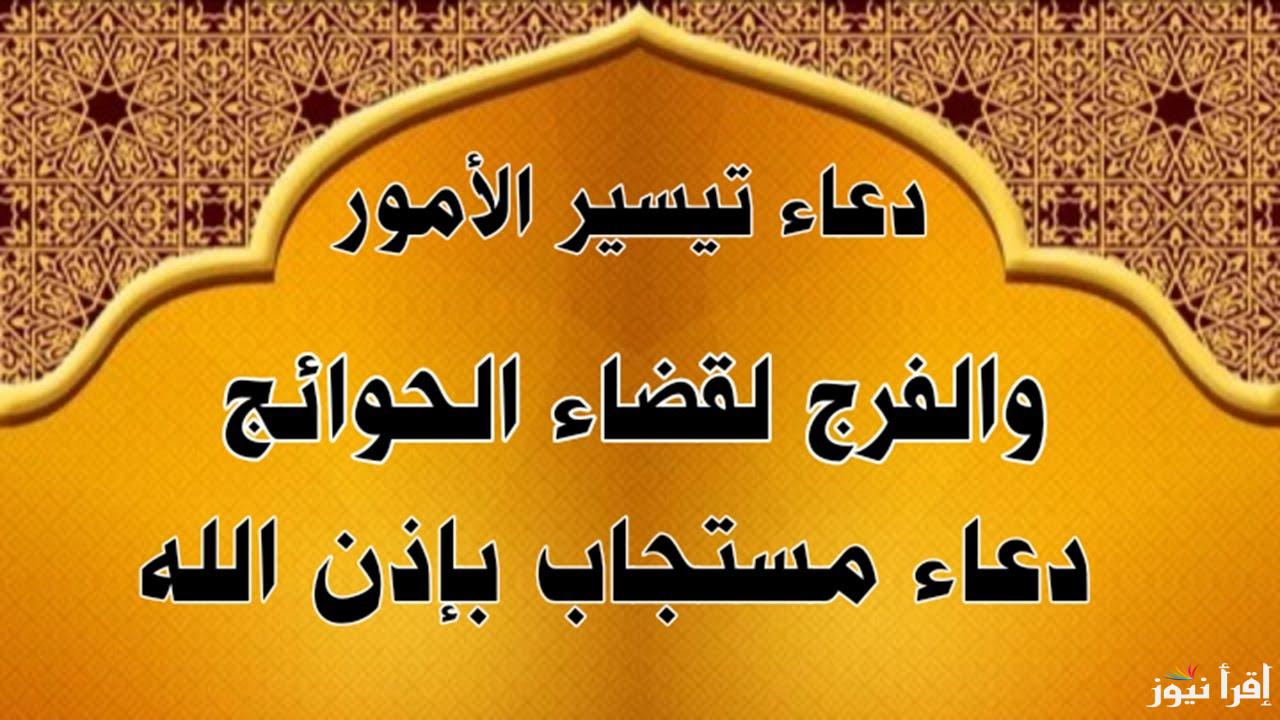 دعاء تيسير الأمور

والفرج لقضاء الحوائج

دعاء مستجاب بإذن الله

إقرأ نيوز